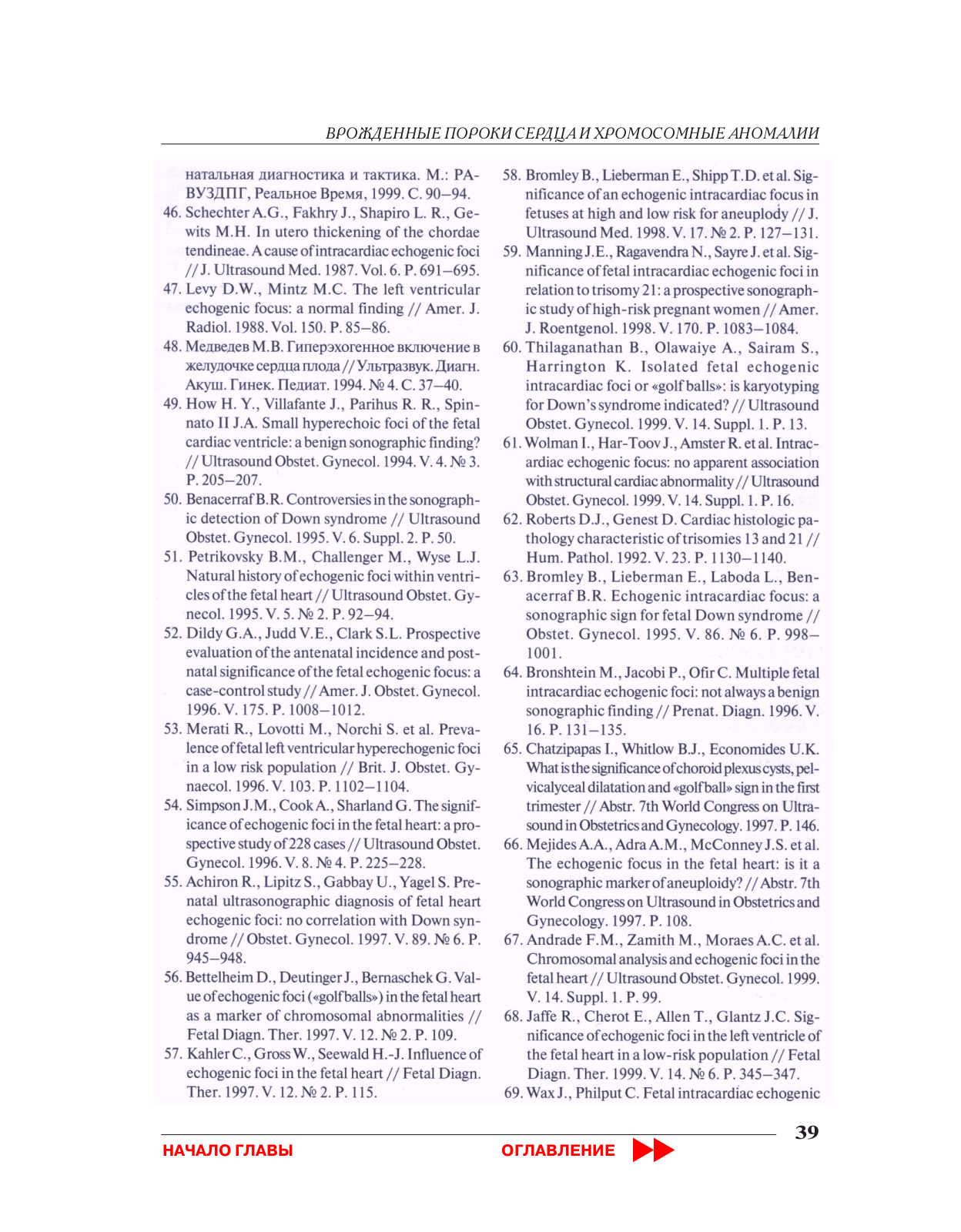 ВРОЖДЕННЫЕ ПОРОКИ СЕРДЦА И ХРОМОСОМНЫЕ АНОМАЛИИ

натальная диагностика и тактика. М.: РАВУЗДПГ, Реальное Время, 1999. С. 90–94.
46. Schechter A.G., Fakhry J., Shapiro L. R., Gewits M.H. In utero thickening of the chordae tendineae. A cause of intracardiac echogenic foci // J. Ultrasound Med. 1987. Vol. 6. P. 691–695.
47. Levy D.W., Mintz M.C. The left ventricular echogenic focus: a normal finding // Amer. J. Radiol. 1988. Vol. 150. P. 85–86.
48. Медведев М.В. Гиперэхогенное включение в желудочке сердца плода // Ультразвук. Диагн. Акуш. Гинек. Педиат. 1994. № 4. С. 37–40.
49. How H. Y., Villafante J., Parihus R. R., Spinnato II J.A. Small hyperechoic foci of the fetal cardiac ventricle: a benign sonographic finding? // Ultrasound Obstet. Gynecol. 1994. V. 4. № 3. P. 205–207.
50. Benacerraf B.R. Controversies in the sonographic detection of Down syndrome // Ultrasound Obstet. Gynecol. 1995. V. 6. Suppl. 2. P. 50.
51. Petrikovsky B.M., Challenger M., Wyse L.J. Natural history of echogenic foci within ventricles of the fetal heart // Ultrasound Obstet. Gynecol. 1995. V. 5. № 2. P. 92–94.
52. Dildy G.A., Judd V.E., Clark S.L. Prospective evaluation of the antenatal incidence and postnatal significance of the fetal echogenic focus: a case-control study // Amer. J. Obstet. Gynecol. 1996. V. 175. P. 1008–1012.
53. Merati R., Lovotti M., Norchi S. et al. Prevalence of fetal left ventricular hyperechogenic foci in a low risk population // Brit. J. Obstet. Gynaecol. 1996. V. 103. P. 1102–1104.
54. Simpson J.M., Cook A., Sharland G. The significance of echogenic foci in the fetal heart: a prospective study of 228 cases // Ultrasound Obstet. Gynecol. 1996. V. 8. № 4. P. 225–228.
55. Achiron R., Lipitz S., Gabbay U., Yagel S. Prenatal ultrasonographic diagnosis of fetal heart echogenic foci: no correlation with Down syndrome // Obstet. Gynecol. 1997. V. 89. № 6. P. 945–948.
56. Bettelheim D., Deutinger J., Bernaschek G. Value of echogenic foci («golf balls») in the fetal heart as a marker of chromosomal abnormalities // Fetal Diagn. Ther. 1997. V. 12. № 2. P. 109.
57. Kahler C., Gross W., Seewald H.-J. Influence of echogenic foci in the fetal heart // Fetal Diagn. Ther. 1997. V. 12. № 2. P. 115.
58. Bromley B., Lieberman E., Shipp T.D. et al. Significance of an echogenic intracardiac focus in fetuses at high and low risk for aneuplody // J. Ultrasound Med. 1998. V. 17. № 2. P. 127–131.
59. Manning J.E., Ragavendra N., Sayre J. et al. Significance of fetal intracardiac echogenic foci in relation to trisomy 21: a prospective sonographic study of high-risk pregnant women // Amer. J. Roentgenol. 1998. V. 170. P. 1083–1084.
60. Thilaganathan B., Olawaiye A., Sairam S., Harrington K. Isolated fetal echogenic intracardiac foci or «golf balls»: is karyotyping for Down's syndrome indicated? // Ultrasound Obstet. Gynecol. 1999. V. 14. Suppl. 1. P. 13.
61. Wolman I., Har-Toov J., Amster R. et al. Intracardiac echogenic focus: no apparent association with structural cardiac abnormality // Ultrasound Obstet. Gynecol. 1999. V. 14. Suppl. 1. P. 16.
62. Roberts D.J., Genest D. Cardiac histologic pathology characteristic of trisomies 13 and 21 // Hum. Pathol. 1992. V. 23. P. 1130–1140.
63. Bromley B., Lieberman E., Laboda L., Benacerraf B.R. Echogenic intracardiac focus: a sonographic sign for fetal Down syndrome // Obstet. Gynecol. 1995. V. 86. № 6. P. 998–1001.
64. Bronshtein M., Jacobi P., Ofir C. Multiple fetal intracardiac echogenic foci: not always a benign sonographic finding // Prenat. Diagn. 1996. V. 16. P. 131–135.
65. Chatzipapas I., Whitlow B.J., Economides U.K. What is the significance of choroid plexus cysts, pelvicalyceal dilatation and «golf ball» sign in the first trimester // Abstr. 7th World Congress on Ultrasound in Obstetrics and Gynecology. 1997. P. 146.
66. Mejides A.A., Adra A.M., McConney J.S. et al. The echogenic focus in the fetal heart: is it a sonographic marker of aneuploidy? // Abstr. 7th World Congress on Ultrasound in Obstetrics and Gynecology. 1997. P. 108.
67. Andrade F.M., Zamith M., Moraes A.C. et al. Chromosomal analysis and echogenic foci in the fetal heart // Ultrasound Obstet. Gynecol. 1999. V. 14. Suppl. 1. P. 99.
68. Jaffe R., Cherot E., Allen T., Glantz J.C. Significance of echogenic foci in the left ventricle of the fetal heart in a low-risk population // Fetal Diagn. Ther. 1999. V. 14. № 6. P. 345–347.
69. Wax J., Philput C. Fetal intracardiac echogenic

39

НАЧАЛО ГЛАВЫ ОГЛАВЛЕНИЕ